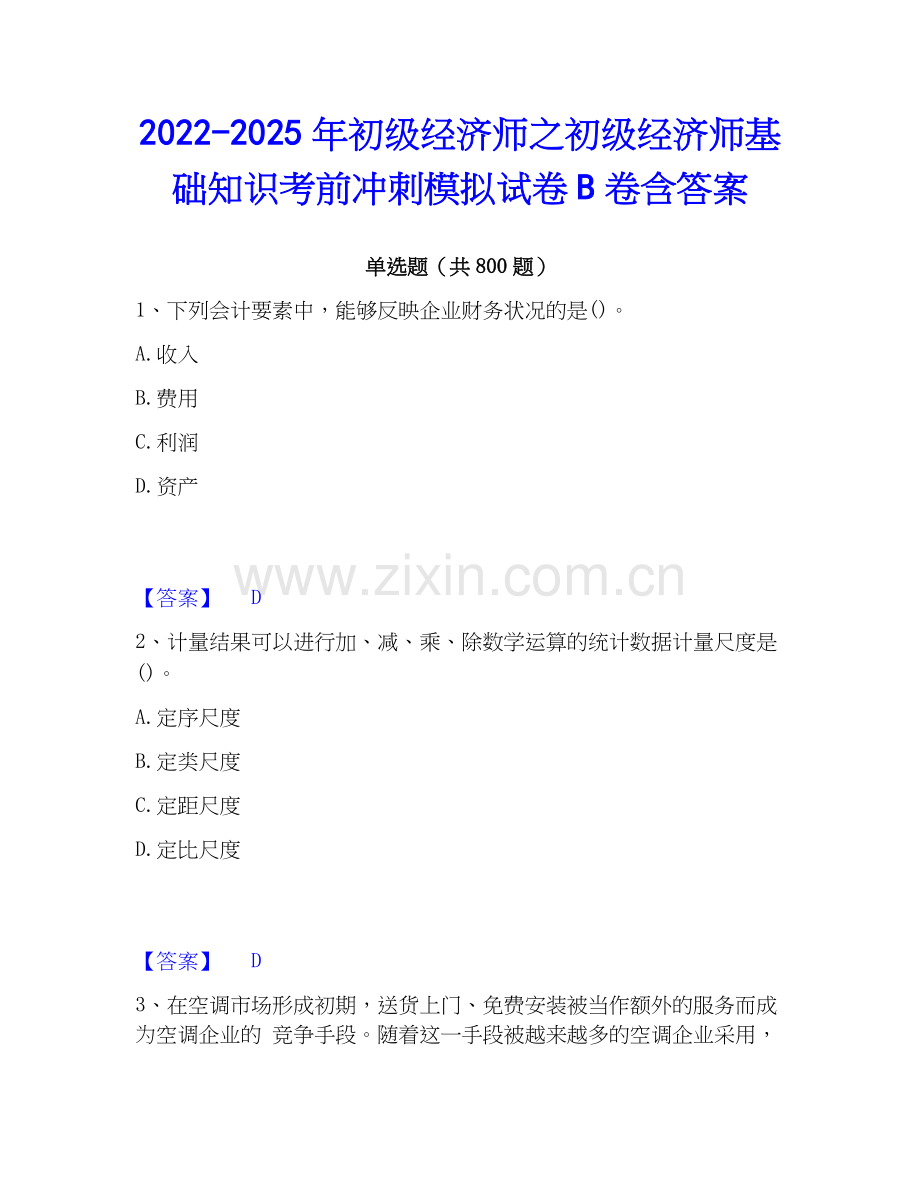 2022-2025年初级经济师之初级经济师基础知识考前冲刺模拟试卷B卷含答案

单选题（共800题）

1、下列会计要素中，能够反映企业财务状况的是()。

A.收入

B.费用

C.利润

D.资产

【答案】 D

2、计量结果可以进行加、减、乘、除数学运算的统计数据计量尺度是()。

A.定序尺度

B.定类尺度

C.定距尺度

D.定比尺度

【答案】 D

3、在空调市场形成初期，送货上门、免费安装被当作额外的服务而成为空调企业的 竞争手段。随着这一手段被越来越多的空调企业采用，

www.zixin.com.cn